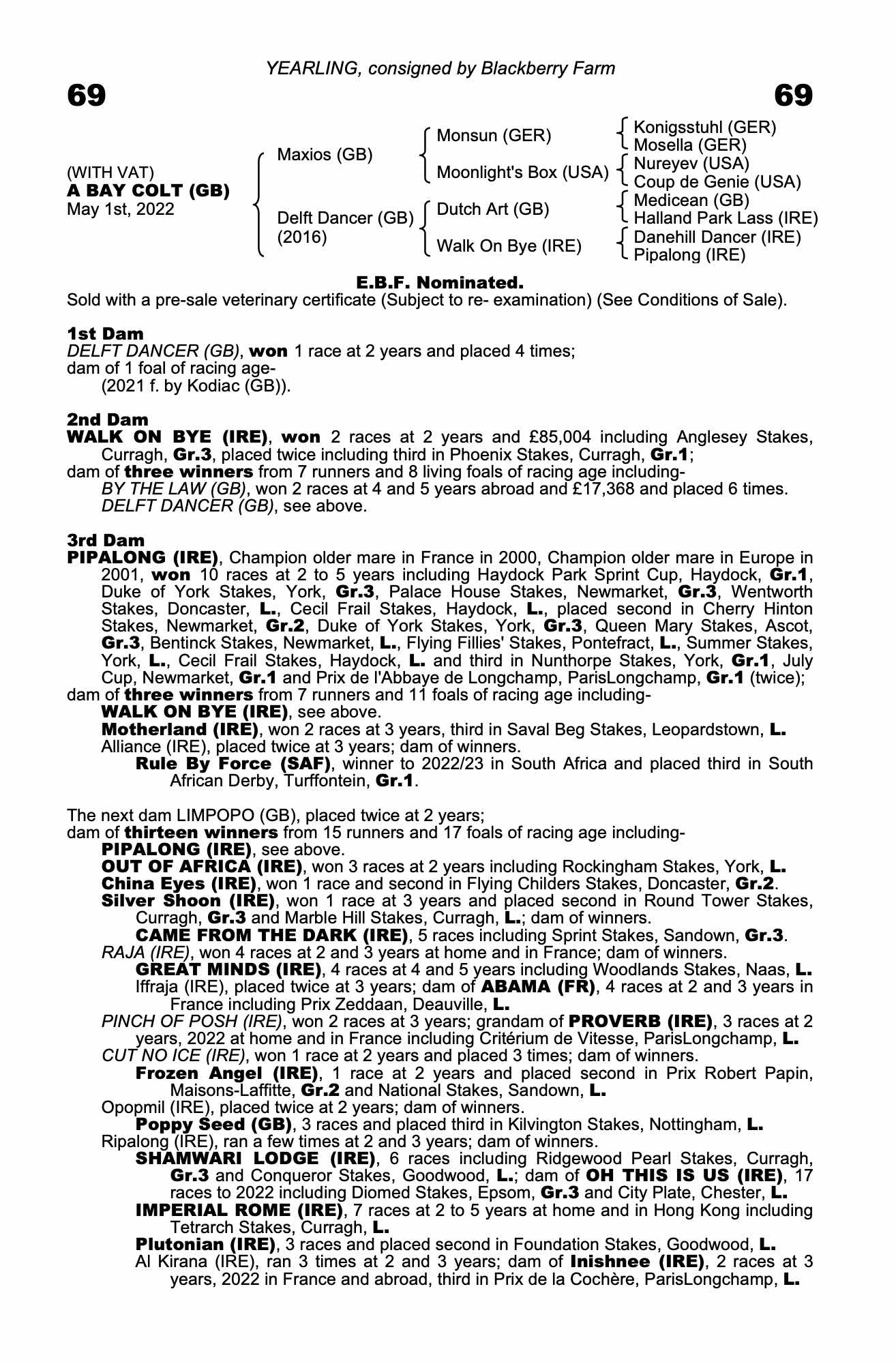 YEARLING, consigned by Blackberry Farm

69

69

(WITH VAT)
A BAY COLT (GB)
May 1st, 2022

Maxios (GB)

Delft Dancer (GB)
(2016)

Monsun (GER)

Moonlight's Box (USA)

Dutch Art (GB)

Walk On Bye (IRE)

Konigsstuhl (GER)
Mosella (GER)
Nureyev (USA)
Coup de Genie (USA)
Medicean (GB)
Halland Park Lass (IRE)
Danehill Dancer (IRE)
Pipalong (IRE)

E.B.F. Nominated.
Sold with a pre-sale veterinary certificate (Subject to re- examination) (See Conditions of Sale).

1st Dam
DELFT DANCER (GB), won 1 race at 2 years and placed 4 times;
dam of 1 foal of racing age-
(2021 f. by Kodiac (GB)).

2nd Dam
WALK ON BYE (IRE), won 2 races at 2 years and £85,004 including Anglesey Stakes, Curragh, Gr.3, placed twice including third in Phoenix Stakes, Curragh, Gr.1;
dam of three winners from 7 runners and 8 living foals of racing age including-
BY THE LAW (GB), won 2 races at 4 and 5 years abroad and £17,368 and placed 6 times.
DELFT DANCER (GB), see above.

3rd Dam
PIPALONG (IRE), Champion older mare in France in 2000, Champion older mare in Europe in 2001, won 10 races at 2 to 5 years including Haydock Park Sprint Cup, Haydock, Gr.1, Duke of York Stakes, York, Gr.3, Palace House Stakes, Newmarket, Gr.3, Wentworth Stakes, Doncaster, L., Cecil Frail Stakes, Haydock, L., placed second in Cherry Hinton Stakes, Newmarket, Gr.2, Duke of York Stakes, York, Gr.3, Queen Mary Stakes, Ascot, Gr.3, Bentinck Stakes, Newmarket, L., Flying Fillies' Stakes, Pontefract, L., Summer Stakes, York, L., Cecil Frail Stakes, Haydock, L. and third in Nunthorpe Stakes, York, Gr.1, July Cup, Newmarket, Gr.1 and Prix de l'Abbaye de Longchamp, ParisLongchamp, Gr.1 (twice);
dam of three winners from 7 runners and 11 foals of racing age including-
WALK ON BYE (IRE), see above.
Motherland (IRE), won 2 races at 3 years, third in Saval Beg Stakes, Leopardstown, L.
Alliance (IRE), placed twice at 3 years; dam of winners.
Rule By Force (SAF), winner to 2022/23 in South Africa and placed third in South African Derby, Turffontein, Gr.1.

The next dam LIMPOPO (GB), placed twice at 2 years;
dam of thirteen winners from 15 runners and 17 foals of racing age including-
PIPALONG (IRE), see above.
OUT OF AFRICA (IRE), won 3 races at 2 years including Rockingham Stakes, York, L.
China Eyes (IRE), won 1 race and second in Flying Childers Stakes, Doncaster, Gr.2.
Silver Shoon (IRE), won 1 race at 3 years and placed second in Round Tower Stakes, Curragh, Gr.3 and Marble Hill Stakes, Curragh, L.; dam of winners.
CAME FROM THE DARK (IRE), 5 races including Sprint Stakes, Sandown, Gr.3.
RAJA (IRE), won 4 races at 2 and 3 years at home and in France; dam of winners.
GREAT MINDS (IRE), 4 races at 4 and 5 years including Woodlands Stakes, Naas, L.
Iffraja (IRE), placed twice at 3 years; dam of ABAMA (FR), 4 races at 2 and 3 years in France including Prix Zeddaan, Deauville, L.
PINCH OF POSH (IRE), won 2 races at 3 years; grandam of PROVERB (IRE), 3 races at 2 years, 2022 at home and in France including Critérium de Vitesse, ParisLongchamp, L.
CUT NO ICE (IRE), won 1 race at 2 years and placed 3 times; dam of winners.
Frozen Angel (IRE), 1 race at 2 years and placed second in Prix Robert Papin, Maisons-Laffitte, Gr.2 and National Stakes, Sandown, L.
Opopmil (IRE), placed twice at 2 years; dam of winners.
Poppy Seed (GB), 3 races and placed third in Kilvington Stakes, Nottingham, L.
Ripalong (IRE), ran a few times at 2 and 3 years; dam of winners.
SHAMWARI LODGE (IRE), 6 races including Ridgewood Pearl Stakes, Curragh, Gr.3 and Conqueror Stakes, Goodwood, L.; dam of OH THIS IS US (IRE), 17 races to 2022 including Diomed Stakes, Epsom, Gr.3 and City Plate, Chester, L.
IMPERIAL ROME (IRE), 7 races at 2 to 5 years at home and in Hong Kong including Tetrarch Stakes, Curragh, L.
Plutonian (IRE), 3 races and placed second in Foundation Stakes, Goodwood, L.
Al Kirana (IRE), ran 3 times at 2 and 3 years; dam of Inishnee (IRE), 2 races at 3 years, 2022 in France and abroad, third in Prix de la Cochère, ParisLongchamp, L.